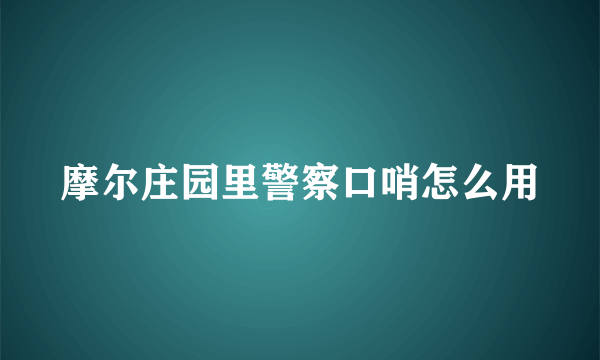 摩尔庄园里警察口哨怎么用